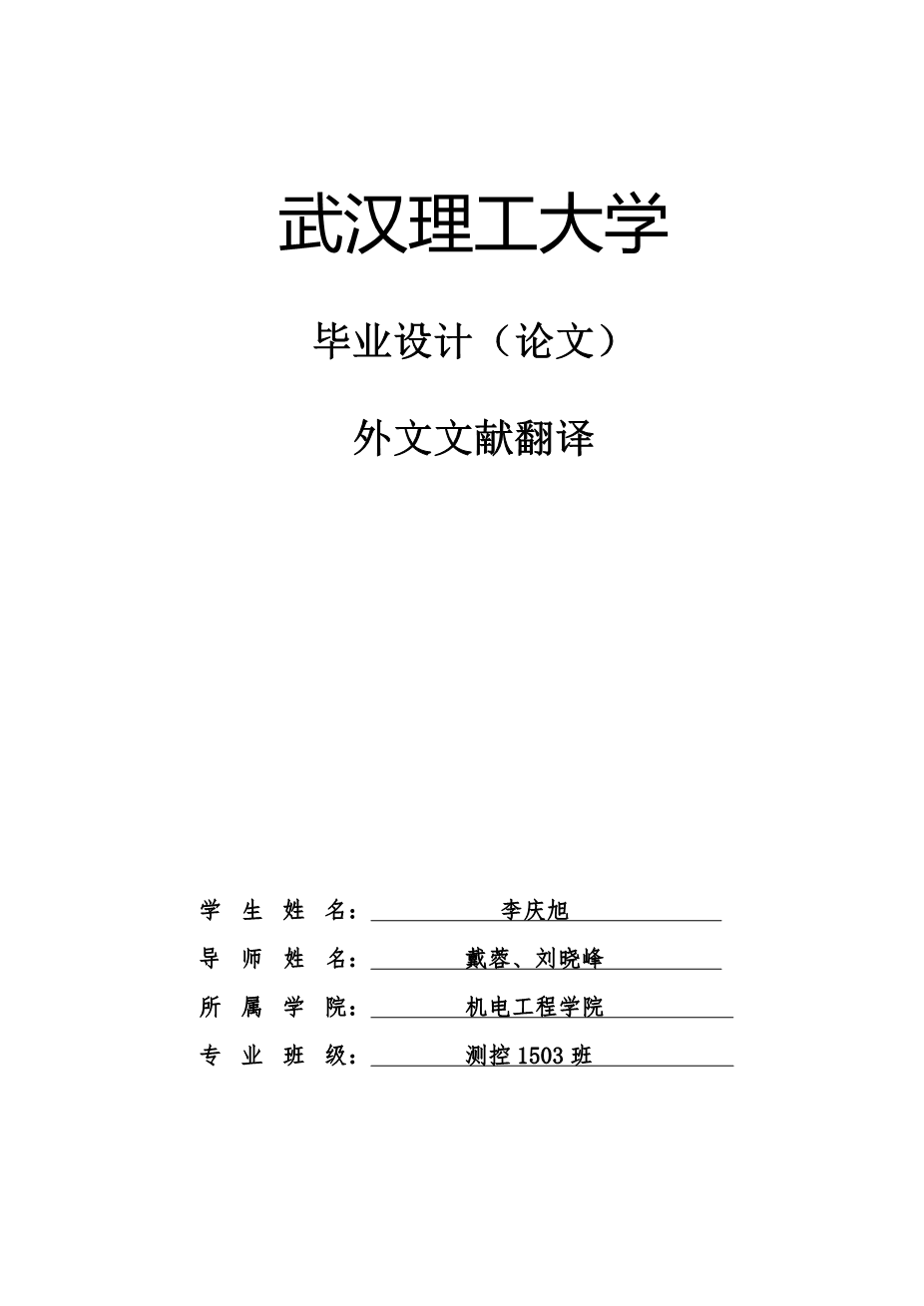 武汉理工大学

毕业设计（论文）

外文文献翻译

学 生 姓 名：李庆旭

导 师 姓 名：戴蓉、刘晓峰

所 属 学 院：机电工程学院

专 业 班 级：测控1503班